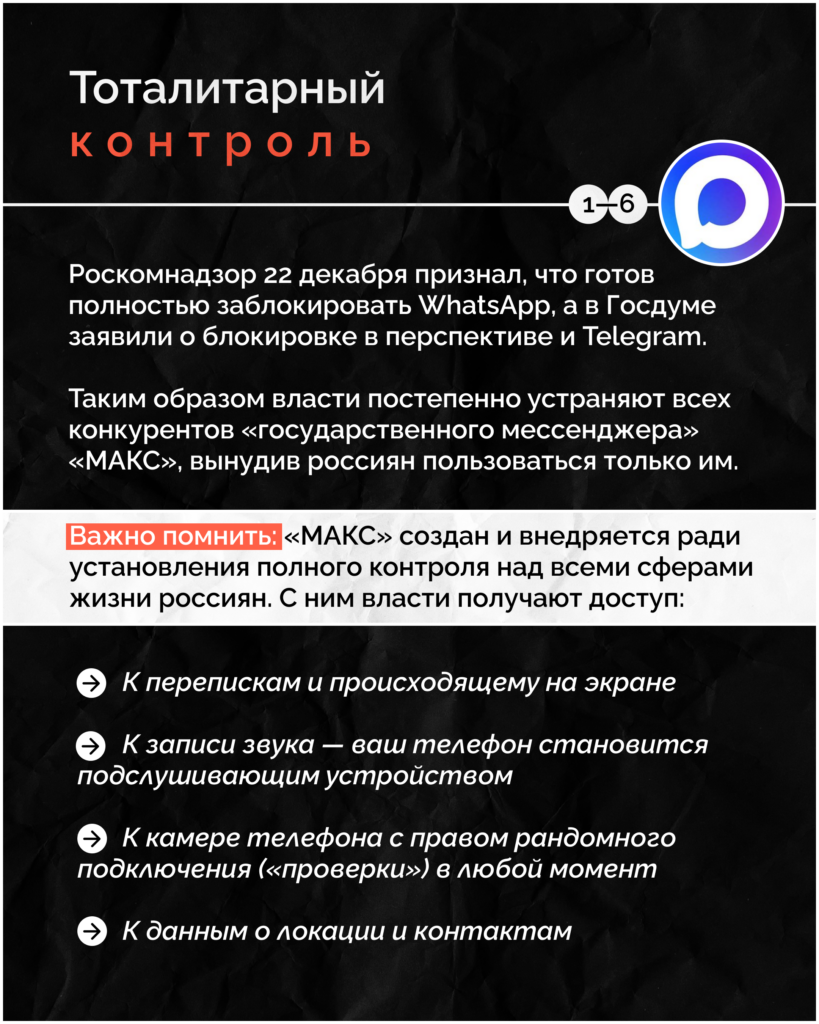 Тоталитарный
контроль

1—6

Роскомнадзор 22 декабря признал, что готов полностью заблокировать WhatsApp, а в Госдуме заявили о блокировке в перспективе и Telegram.

Таким образом власти постепенно устраняют всех конкурентов «государственного мессенджера» «МАКС», вынудив россиян пользоваться только им.

Важно помнить: «МАКС» создан и внедряется ради установления полного контроля над всеми сферами жизни россиян. С ним власти получают доступ:

К перепискам и происходящему на экране

К записи звука — ваш телефон становится подслушивающим устройством

К камере телефона с правом рандомного подключения («проверки») в любой момент

К данным о локации и контактам